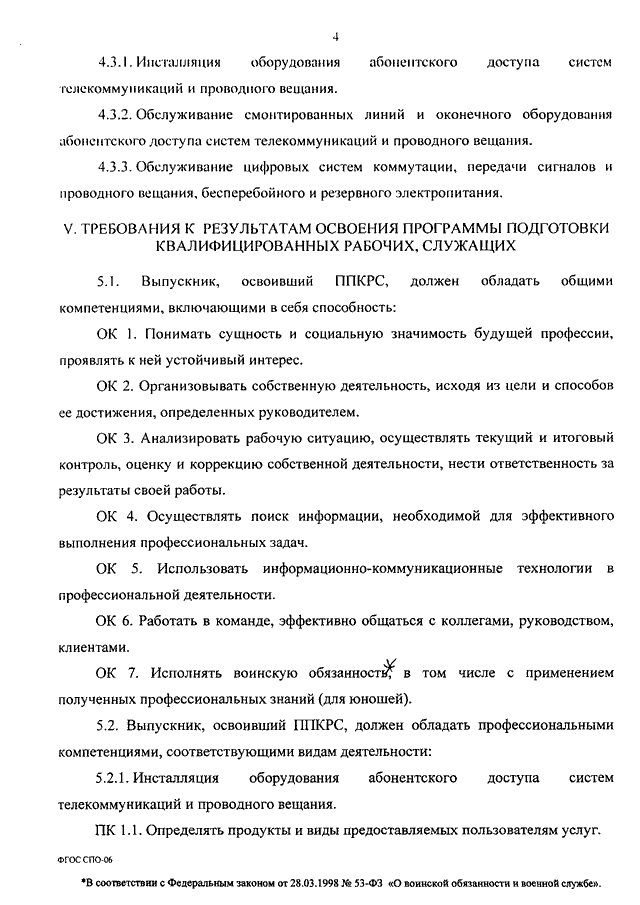 4

4.3.1. Инсталляция оборудования абонентского доступа систем телекоммуникаций и проводного вещания.

4.3.2. Обслуживание смонтированных линий и оконечного оборудования абонентского доступа систем телекоммуникаций и проводного вещания.

4.3.3. Обслуживание цифровых систем коммутации, передачи сигналов и проводного вещания, бесперебойного и резервного электропитания.

V. ТРЕБОВАНИЯ К РЕЗУЛЬТАТАМ ОСВОЕНИЯ ПРОГРАММЫ ПОДГОТОВКИ КВАЛИФИЦИРОВАННЫХ РАБОЧИХ, СЛУЖАЩИХ

5.1. Выпускник, освоивший ППКРС, должен обладать общими компетенциями, включающими в себя способность:

ОК 1. Понимать сущность и социальную значимость будущей профессии, проявлять к ней устойчивый интерес.

ОК 2. Организовывать собственную деятельность, исходя из цели и способов ее достижения, определенных руководителем.

ОК 3. Анализировать рабочую ситуацию, осуществлять текущий и итоговый контроль, оценку и коррекцию собственной деятельности, нести ответственность за результаты своей работы.

ОК 4. Осуществлять поиск информации, необходимой для эффективного выполнения профессиональных задач.

ОК 5. Использовать информационно-коммуникационные технологии в профессиональной деятельности.

ОК 6. Работать в команде, эффективно общаться с коллегами, руководством, клиентами.

ОК 7. Исполнять воинскую обязанность*, в том числе с применением полученных профессиональных знаний (для юношей).

5.2. Выпускник, освоивший ППКРС, должен обладать профессиональными компетенциями, соответствующими видам деятельности:

5.2.1. Инсталляция оборудования абонентского доступа систем телекоммуникаций и проводного вещания.

ПК 1.1. Определять продукты и виды предоставляемых пользователям услуг.

ФГОС СПО-06

*В соответствии с Федеральным законом от 28.03.1998 № 53-ФЗ «О воинской обязанности и военной службе».